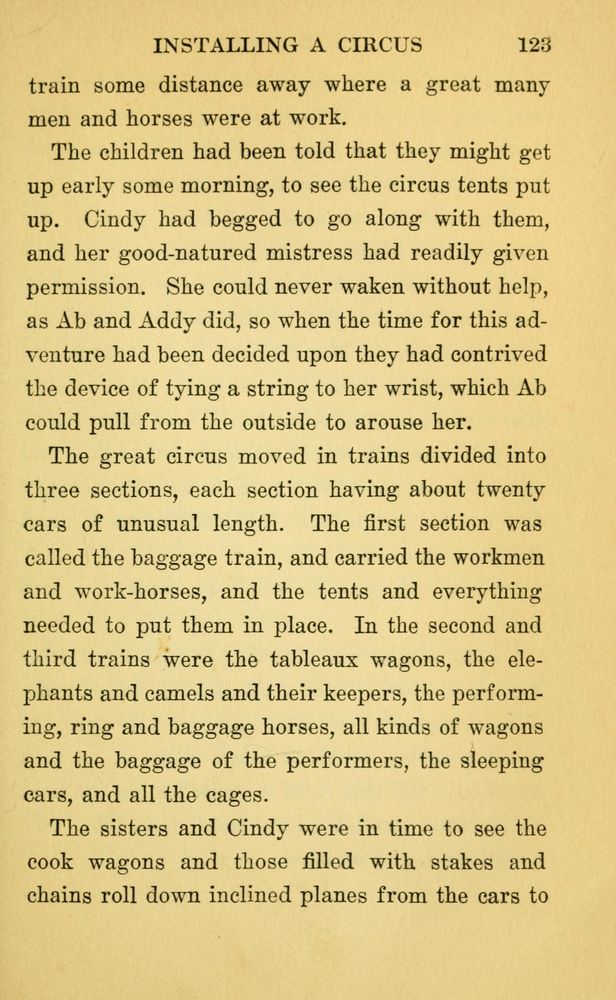 INSTALLING A CIRCUS 123

train some distance away where a great many men and horses were at work.

The children had been told that they might get up early some morning, to see the circus tents put up. Cindy had begged to go along with them, and her good-natured mistress had readily given permission. She could never waken without help, as Ab and Addy did, so when the time for this adventure had been decided upon they had contrived the device of tying a string to her wrist, which Ab could pull from the outside to arouse her.

The great circus moved in trains divided into three sections, each section having about twenty cars of unusual length. The first section was called the baggage train, and carried the workmen and work-horses, and the tents and everything needed to put them in place. In the second and third trains were the tableaux wagons, the elephants and camels and their keepers, the performing, ring and baggage horses, all kinds of wagons and the baggage of the performers, the sleeping cars, and all the cages.

The sisters and Cindy were in time to see the cook wagons and those filled with stakes and chains roll down inclined planes from the cars to